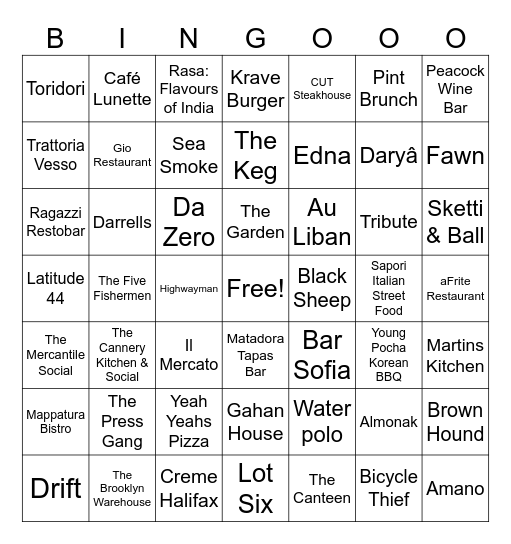 | B | I | N | G | O | O | O |
|---|---|---|---|---|---|---|
| Toridori | Café Lunette | Rasa: Flavours of India | Krave Burger | CUT Steakhouse | Pint Brunch | Peacock Wine Bar |
| Trattoria Vesso | Gio Restaurant | Sea Smoke | The Keg | Edna | Daryâ | Fawn |
| Ragazzi Restobar | Darrells | Da Zero | The Garden | Au Liban | Tribute | Sketti & Ball |
| Latitude 44 | The Five Fishermen | Highwayman | Free! | Black Sheep | Sapori Italian Street Food | aFrite Restaurant |
| The Mercantile Social | The Cannery Kitchen & Social | Il Mercato | Matadora Tapas Bar | Bar Sofia | Young Pocha Korean BBQ | Martins Kitchen |
| Mappatura Bistro | The Press Gang | Yeah Yeahs Pizza | Gahan House | Water polo | Almonak | Brown Hound |
| Drift | The Brooklyn Warehouse | Creme Halifax | Lot Six | The Canteen | Bicycle Thief | Amano |